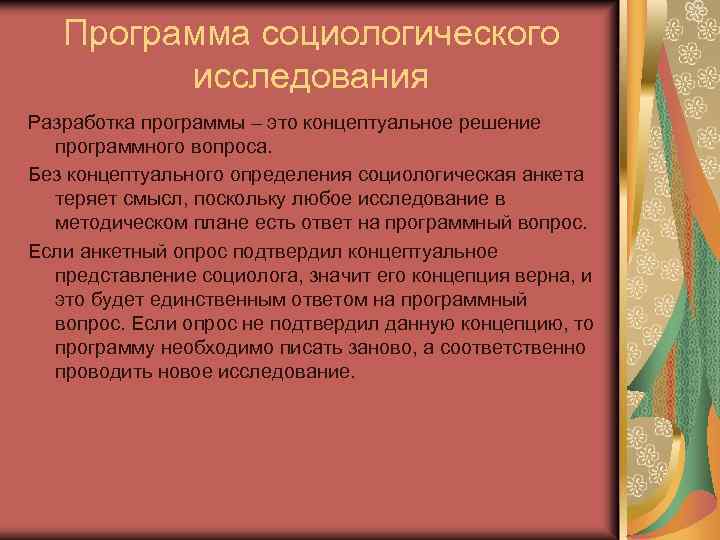 Программа социологического исследования

Разработка программы – это концептуальное решение программного вопроса.

Без концептуального определения социологическая анкета теряет смысл, поскольку любое исследование в методическом плане есть ответ на программный вопрос.

Если анкетный опрос подтвердил концептуальное представление социолога, значит его концепция верна, и это будет единственным ответом на программный вопрос. Если опрос не подтвердил данную концепцию, то программу необходимо писать заново, а соответственно проводить новое исследование.